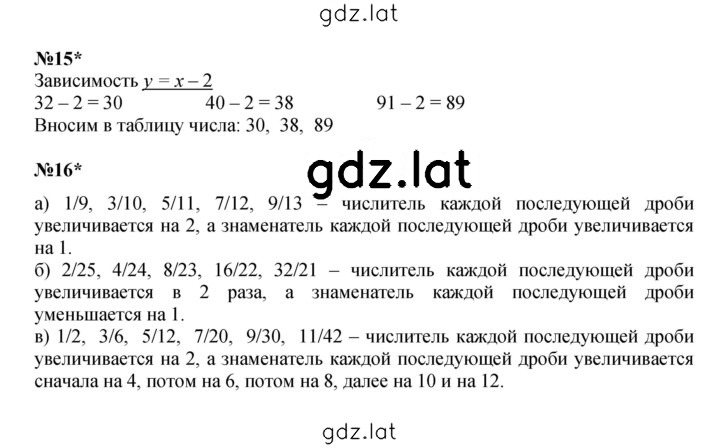 gdz.lat

№15*
Зависимость $y = x - 2$
$32 - 2 = 30$ $40 - 2 = 38$ $91 - 2 = 89$
Вносим в таблицу числа: 30, 38, 89

№16*

gdz.lat

а) 1/9, 3/10, 5/11, 7/12, 9/13 – числитель каждой последующей дроби увеличивается на 2, а знаменатель каждой последующей дроби увеличивается на 1.
б) 2/25, 4/24, 8/23, 16/22, 32/21 – числитель каждой последующей дроби увеличивается в 2 раза, а знаменатель каждой последующей дроби уменьшается на 1.
в) 1/2, 3/6, 5/12, 7/20, 9/30, 11/42 – числитель каждой последующей дроби увеличивается на 2, а знаменатель каждой последующей дроби увеличивается сначала на 4, потом на 6, потом на 8, далее на 10 и на 12.

gdz.lat